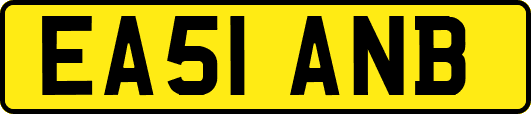 EA51 ANB